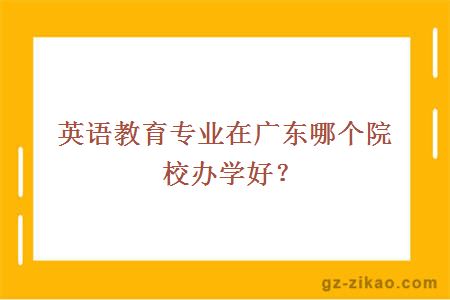 英语教育专业在广东哪个院校办学好？

gz-zikao.com